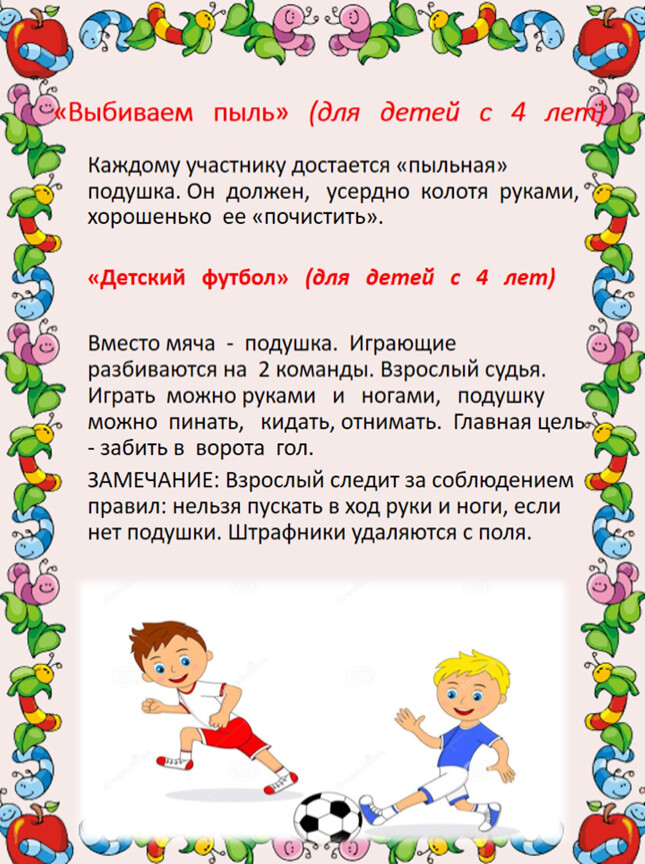 «Выбиваем пыль» (для детей с 4 лет)

Каждому участнику достается «пыльная» подушка. Он должен, усердно колотя руками, хорошенько ее «почистить».

«Детский футбол» (для детей с 4 лет)

Вместо мяча - подушка. Играющие разбиваются на 2 команды. Взрослый судья. Играть можно руками и ногами, подушку можно пинать, кидать, отнимать. Главная цель - забить в ворота гол.

ЗАМЕЧАНИЕ: Взрослый следит за соблюдением правил: нельзя пускать в ход руки и ноги, если нет подушки. Штрафники удаляются с поля.